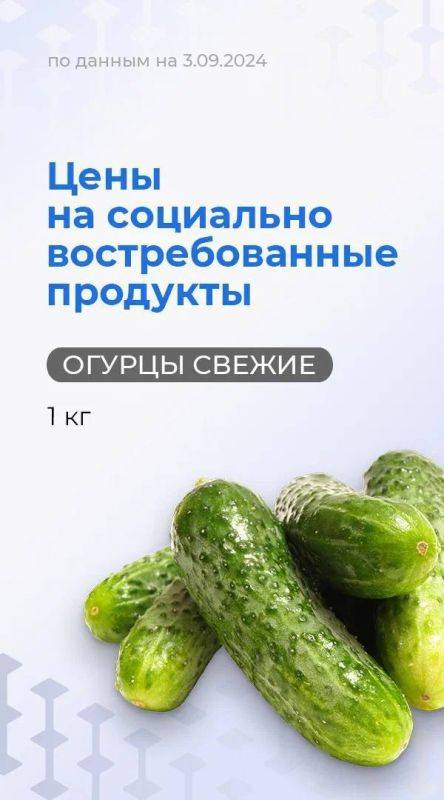 по данным на 3.09.2024

Цены на социально востребованные продукты

ОГУРЦЫ СВЕЖИЕ

1 кг